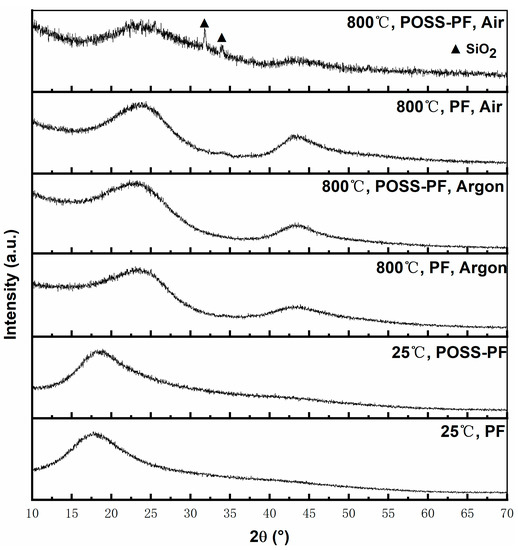 800℃, POSS-PF, Air
▲ $SiO_2$
800℃, PF, Air
800℃, POSS-PF, Argon
800℃, PF, Argon
25℃, POSS-PF
25℃, PF
Intensity (a.u.)
10 15 20 25 30 35 40 45 50 55 60 65 70
2θ (°)